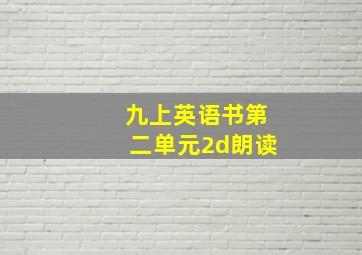 九上英语书第二单元2d朗读